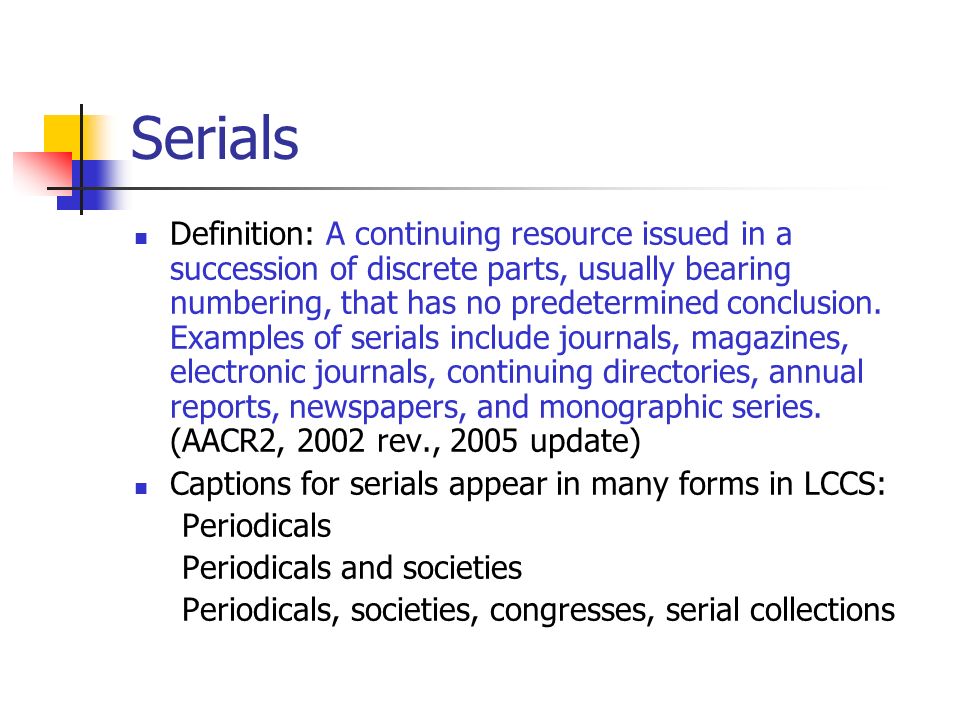 Serials

Definition: A continuing resource issued in a succession of discrete parts, usually bearing numbering, that has no predetermined conclusion. Examples of serials include journals, magazines, electronic journals, continuing directories, annual reports, newspapers, and monographic series. (AACR2, 2002 rev., 2005 update)

Captions for serials appear in many forms in LCCS:
Periodicals
Periodicals and societies
Periodicals, societies, congresses, serial collections